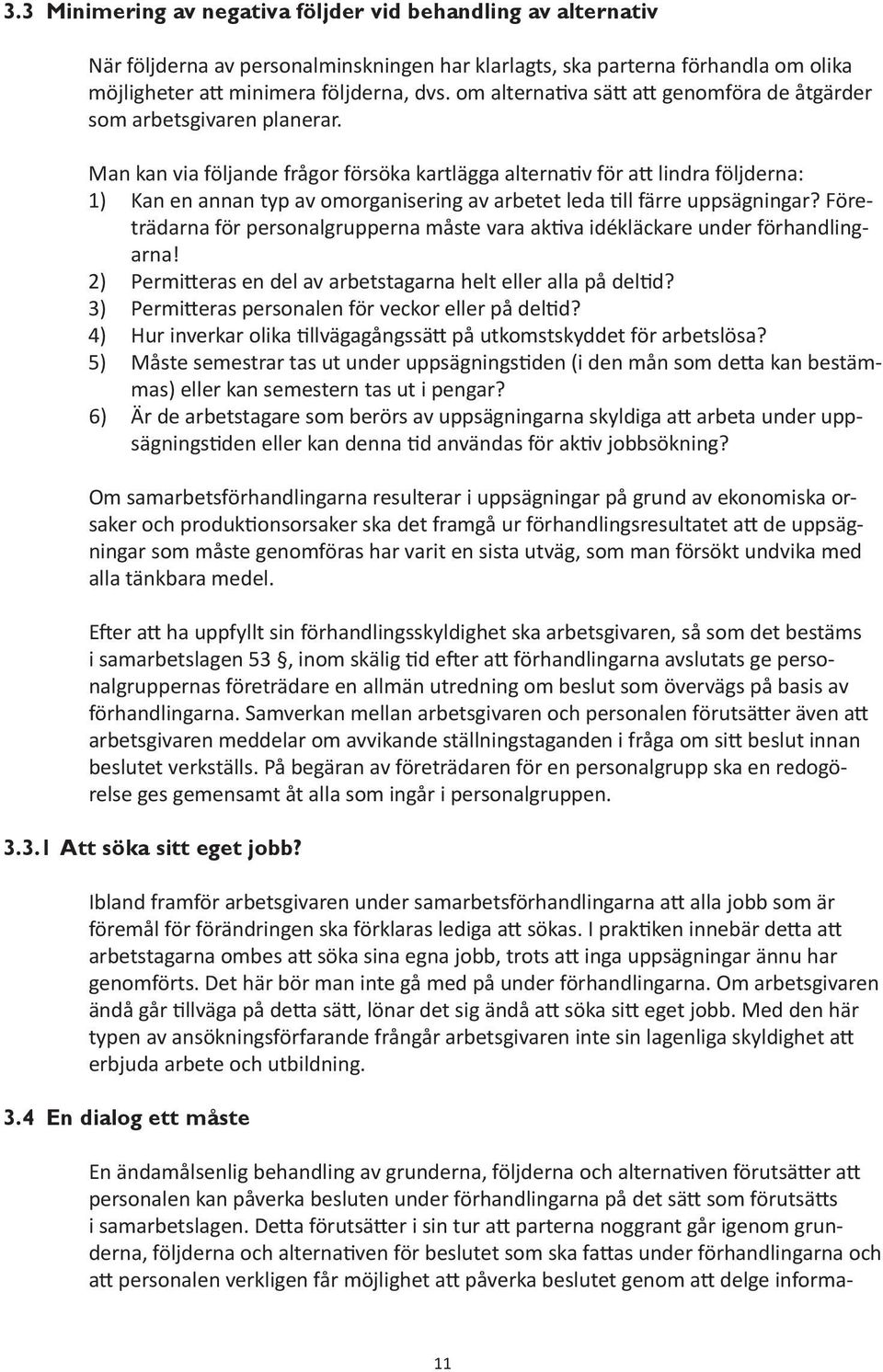 3.3 Minimering av negativa följder vid behandling av alternativ

När följderna av personalminskningen har klarlagts, ska parterna förhandla om olika möjligheter att minimera följderna, dvs. om alternativa sätt att genomföra de åtgärder som arbetsgivaren planerar.

Man kan via följande frågor försöka kartlägga alternativ för att lindra följderna:
1) Kan en annan typ av omorganisering av arbetet leda till färre uppsägningar? Företrädarna för personalgrupperna måste vara aktiva idékläckare under förhandlingarna!
2) Permitteras en del av arbetstagarna helt eller alla på deltid?
3) Permitteras personalen för veckor eller på deltid?
4) Hur inverkar olika tillvägagångssätt på utkomstskyddet för arbetslösa?
5) Måste semestrar tas ut under uppsägningstiden (i den mån som detta kan bestämmas) eller kan semestern tas ut i pengar?
6) Är de arbetstagare som berörs av uppsägningarna skyldiga att arbeta under uppsägningstiden eller kan denna tid användas för aktiv jobbsökning?

Om samarbetsförhandlingarna resulterar i uppsägningar på grund av ekonomiska orsaker och produktionsorsaker ska det framgå ur förhandlingsresultatet att de uppsägningar som måste genomföras har varit en sista utväg, som man försökt undvika med alla tänkbara medel.

Efter att ha uppfyllt sin förhandlingsskyldighet ska arbetsgivaren, så som det bestäms i samarbetslagen 53 §, inom skälig tid efter att förhandlingarna avslutats ge personalgruppernas företrädare en allmän utredning om beslut som övervägs på basis av förhandlingarna. Samverkan mellan arbetsgivaren och personalen förutsätter även att arbetsgivaren meddelar om avvikande ställningstaganden i fråga om sitt beslut innan beslutet verkställs. På begäran av företrädaren för en personalgrupp ska en redogörelse ges gemensamt åt alla som ingår i personalgruppen.

3.3.1 Att söka sitt eget jobb?

Ibland framför arbetsgivaren under samarbetsförhandlingarna att alla jobb som är föremål för förändringen ska förklaras lediga att sökas. I praktiken innebär detta att arbetstagarna ombes att söka sina egna jobb, trots att inga uppsägningar ännu har genomförts. Det här bör man inte gå med på under förhandlingarna. Om arbetsgivaren ändå går tillväga på detta sätt, lönar det sig ändå att söka sitt eget jobb. Med den här typen av ansökningsförfarande frångår arbetsgivaren inte sin lagenliga skyldighet att erbjuda arbete och utbildning.

3.4 En dialog ett måste

En ändamålsenlig behandling av grunderna, följderna och alternativen förutsätter att personalen kan påverka besluten under förhandlingarna på det sätt som förutsätts i samarbetslagen. Detta förutsätter i sin tur att parterna noggrant går igenom grunderna, följderna och alternativen för beslutet som ska fattas under förhandlingarna och att personalen verkligen får möjlighet att påverka beslutet genom att delge informa-

11